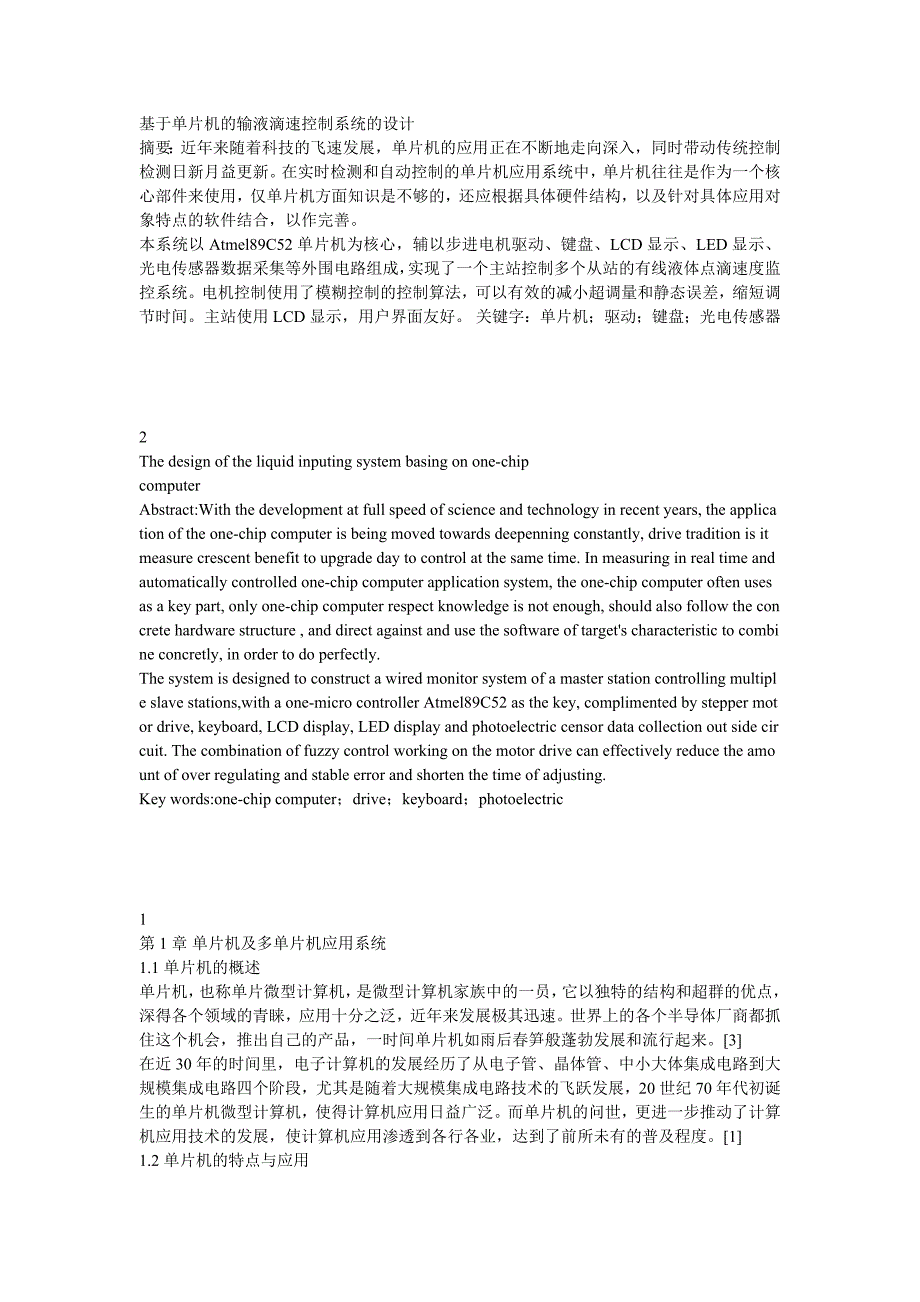 基于单片机的输液滴速控制系统的设计
摘要: 近年来随着科技的飞速发展，单片机的应用正在不断地走向深入，同时带动传统控制检测日新月益更新。在实时检测和自动控制的单片机应用系统中，单片机往往是作为一个核心部件来使用，仅单片机方面知识是不够的，还应根据具体硬件结构，以及针对具体应用对象特点的软件结合，以作完善。
本系统以 Atmel89C52 单片机为核心，辅以步进电机驱动、键盘、LCD 显示、LED 显示、光电传感器数据采集等外围电路组成，实现了一个主站控制多个从站的有线液体点滴速度监控系统。电机控制使用了模糊控制的控制算法，可以有效的减小超调量和静态误差，缩短调节时间。主站使用 LCD 显示，用户界面友好。 关键字：单片机；驱动；键盘；光电传感器

2
The design of the liquid inputing system basing on one-chip computer
Abstract:With the development at full speed of science and technology in recent years, the application of the one-chip computer is being moved towards deepenning constantly, drive tradition is it measure crescent benefit to upgrade day to control at the same time. In measuring in real time and automatically controlled one-chip computer application system, the one-chip computer often uses as a key part, only one-chip computer respect knowledge is not enough, should also follow the concrete hardware structure , and direct against and use the software of target's characteristic to combine concretely, in order to do perfectly.
The system is designed to construct a wired monitor system of a master station controlling multiple slave stations,with a one-micro controller Atmel89C52 as the key, complimented by stepper motor drive, keyboard, LCD display, LED display and photoelectric censor data collection out side circuit. The combination of fuzzy control working on the motor drive can effectively reduce the amount of over regulating and stable error and shorten the time of adjusting.
Key words:one-chip computer；drive；keyboard；photoelectric

1
第 1 章 单片机及多单片机应用系统
1.1 单片机的概述
单片机，也称单片微型计算机，是微型计算机家族中的一员，它以独特的结构和超群的优点，深得各个领域的青睐，应用十分之泛，近年来发展极其迅速。世界上的各个半导体厂商都抓住这个机会，推出自己的产品，一时间单片机如雨后春笋般蓬勃发展和流行起来。[3]
在近 30 年的时间里，电子计算机的发展经历了从电子管、晶体管、中小大体集成电路到大规模集成电路四个阶段，尤其是随着大规模集成电路技术的飞跃发展，20 世纪 70 年代初诞生的单片机微型计算机，使得计算机应用日益广泛。而单片机的问世，更进一步推动了计算机应用技术的发展，使计算机应用渗透到各行各业，达到了前所未有的普及程度。[1]
1.2 单片机的特点与应用